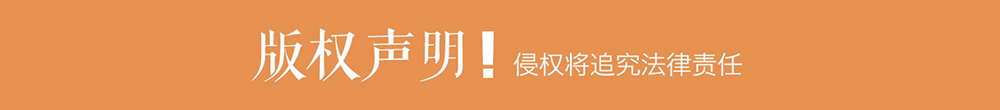 版权声明！侵权将追究法律责任